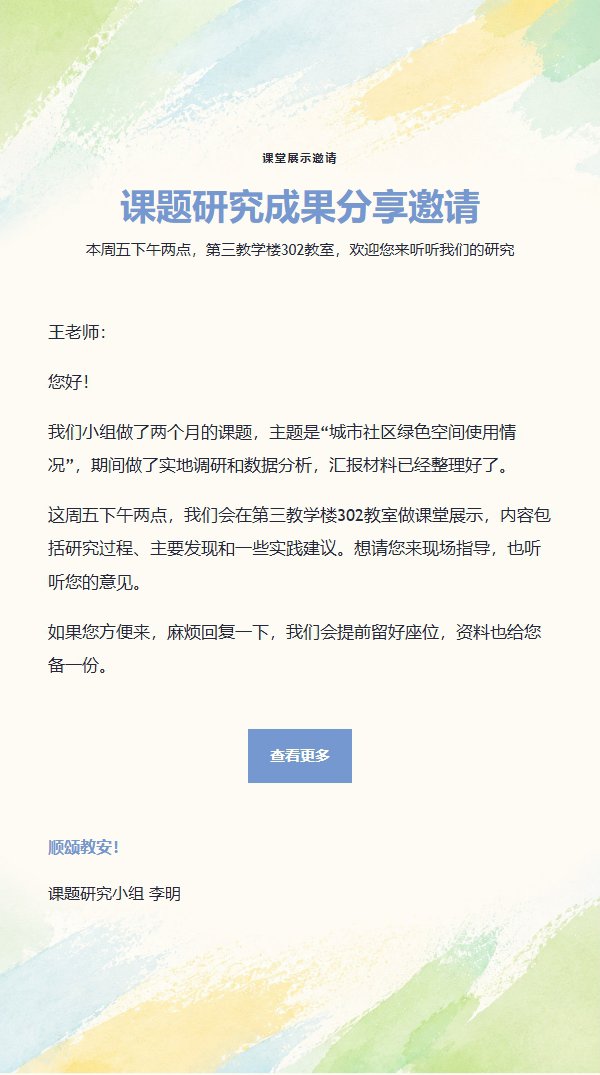 课堂展示邀请

课题研究成果分享邀请

本周五下午两点，第三教学楼302教室，欢迎您来听听我们的研究

王老师：

您好！

我们小组做了两个月的课题，主题是“城市社区绿色空间使用情况”，期间做了实地调研和数据分析，汇报材料已经整理好了。

这周五下午两点，我们会在第三教学楼302教室做课堂展示，内容包括研究过程、主要发现和一些实践建议。想请您来现场指导，也听听您的意见。

如果您方便来，麻烦回复一下，我们会提前留好座位，资料也给您备一份。

查看更多

顺颂教安！

课题研究小组 李明